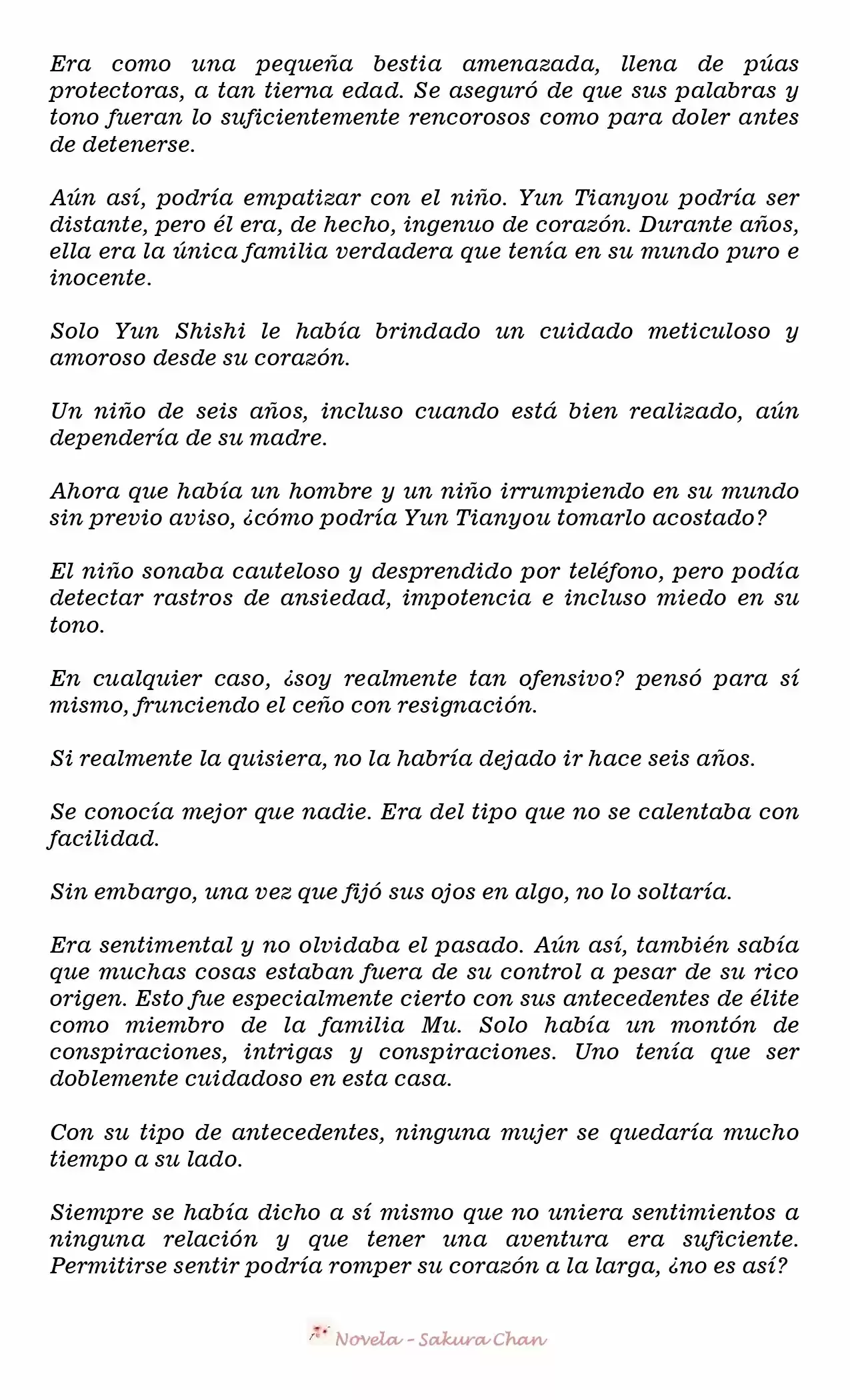 Era como una pequeña bestia amenazada, llena de púas protectoras, a tan tierna edad. Se aseguró de que sus palabras y tono fueran lo suficientemente rencorosos como para doler antes de detenerse.

Aún así, podría empatizar con el niño. Yun Tianyou podría ser distante, pero él era, de hecho, ingenuo de corazón. Durante años, ella era la única familia verdadera que tenía en su mundo puro e inocente.

Solo Yun Shishi le había brindado un cuidado meticuloso y amoroso desde su corazón.

Un niño de seis años, incluso cuando está bien realizado, aún dependería de su madre.

Ahora que había un hombre y un niño irrumpiendo en su mundo sin previo aviso, ¿cómo podría Yun Tianyou tomarlo acostado?

El niño sonaba cauteloso y desprendido por teléfono, pero podía detectar rastros de ansiedad, impotencia e incluso miedo en su tono.

En cualquier caso, ¿soy realmente tan ofensivo? pensó para sí mismo, frunciendo el ceño con resignación.

Si realmente la quisiera, no la habría dejado ir hace seis años.

Se conocía mejor que nadie. Era del tipo que no se calentaba con facilidad.

Sin embargo, una vez que fijó sus ojos en algo, no lo soltaría.

Era sentimental y no olvidaba el pasado. Aún así, también sabía que muchas cosas estaban fuera de su control a pesar de su rico origen. Esto fue especialmente cierto con sus antecedentes de élite como miembro de la familia Mu. Solo había un montón de conspiraciones, intrigas y conspiraciones. Uno tenía que ser doblemente cuidadoso en esta casa.

Con su tipo de antecedentes, ninguna mujer se quedaría mucho tiempo a su lado.

Siempre se había dicho a sí mismo que no uniera sentimientos a ninguna relación y que tener una aventura era suficiente. Permitirse sentir podría romper su corazón a la larga, ¿no es así?

Novela - Sakura Chan